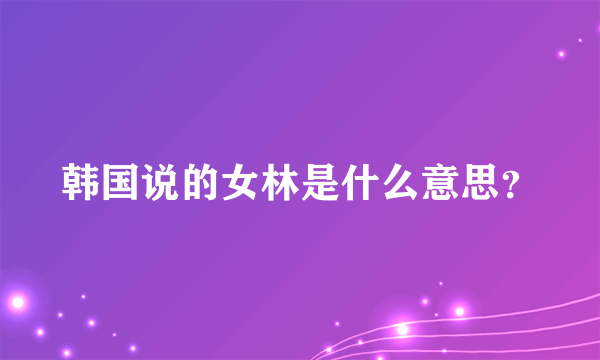 韩国说的女林是什么意思?